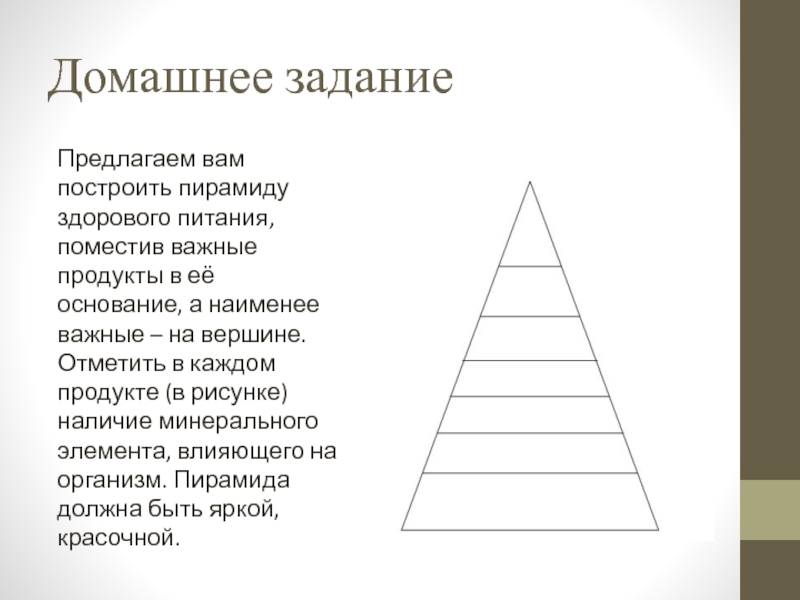 Домашнее задание

Предлагаем вам построить пирамиду здорового питания, поместив важные продукты в её основание, а наименее важные – на вершине. Отметить в каждом продукте (в рисунке) наличие минерального элемента, влияющего на организм. Пирамида должна быть яркой, красочной.